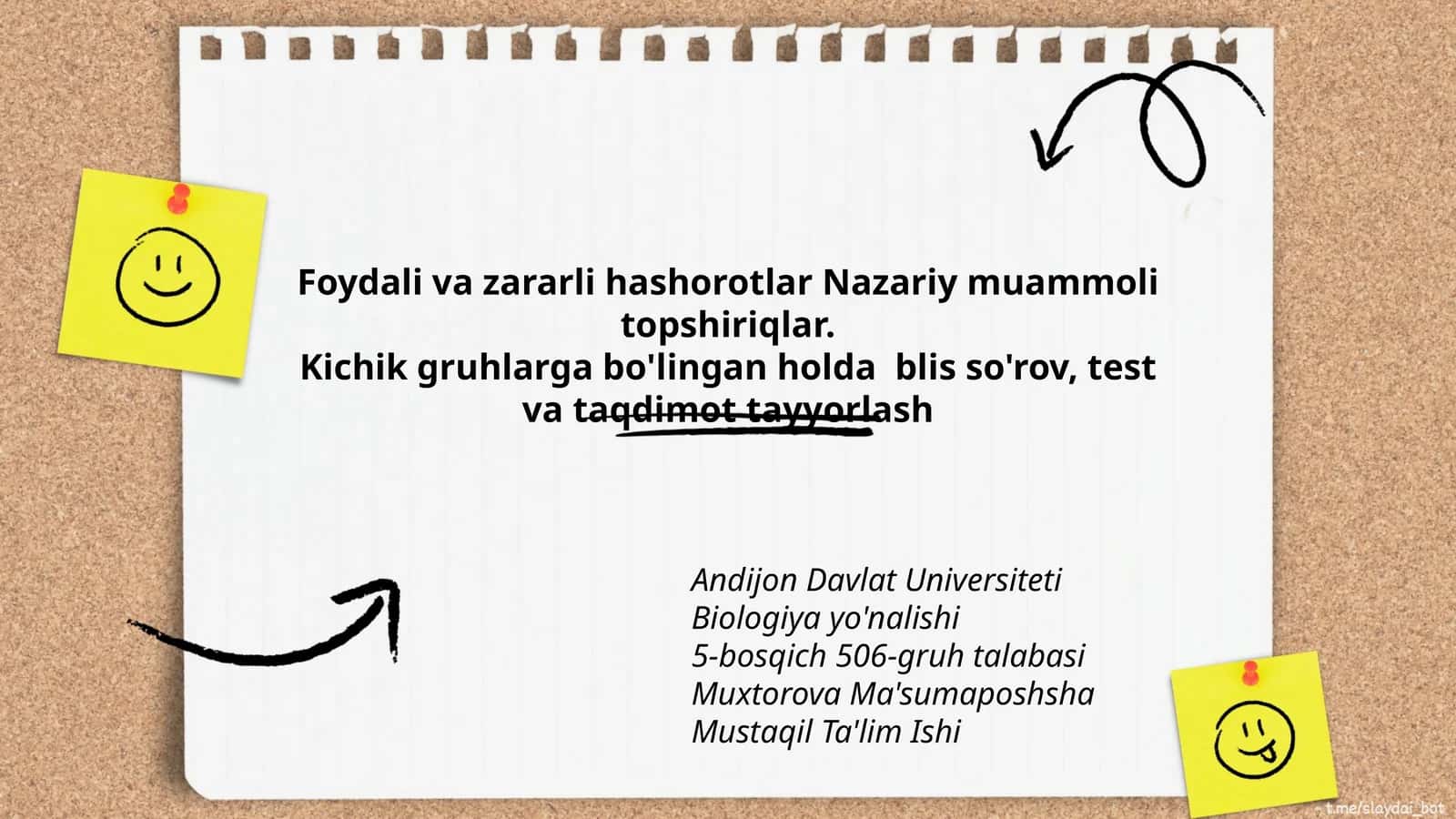 Foydali va zararli hashorotlar Nazariy muammoli topshiriqlar.
Kichik gruhlarga bo'lingan holda blis so'rov, test va taqdimot tayyorlash

Andijon Davlat Universiteti
Biologiya yo'nalishi
5-bosqich 506-gruh talabasi
Muxtorova Ma'sumaposhsha
Mustaqil Ta'lim Ishi

t.me/slaydai_bot